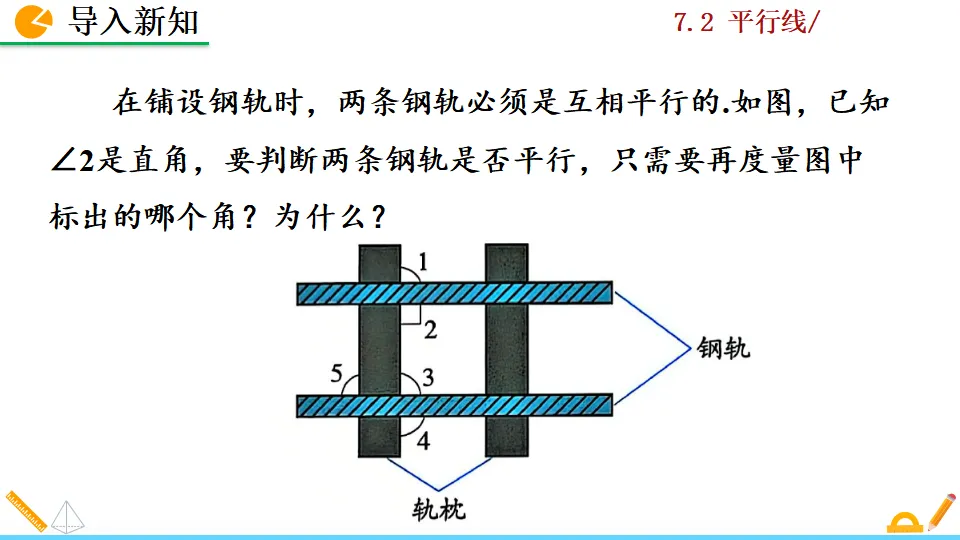 导入新知

7.2 平行线/

在铺设钢轨时，两条钢轨必须是互相平行的.如图，已知$\angle 2$是直角，要判断两条钢轨是否平行，只需要再度量图中标出的哪个角？为什么？

1
2
5
3
4
钢轨
轨枕